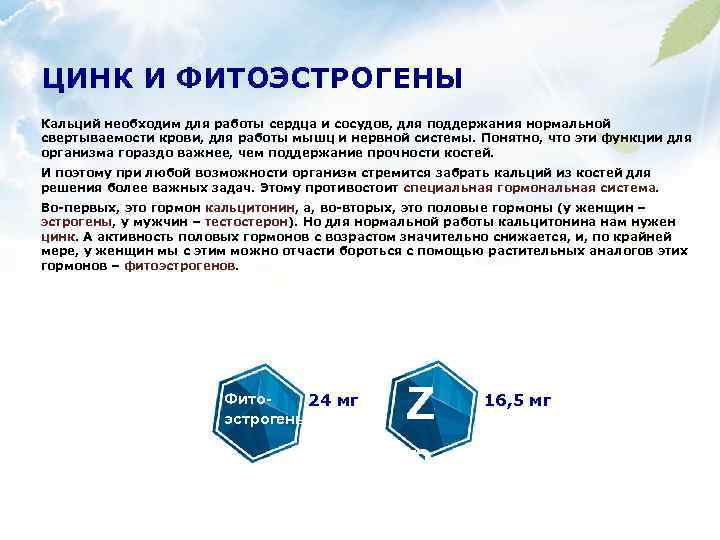 ЦИНК И ФИТОЭСТРОГЕНЫ

Кальций необходим для работы сердца и сосудов, для поддержания нормальной свертываемости крови, для работы мышц и нервной системы. Понятно, что эти функции для организма гораздо важнее, чем поддержание прочности костей.

И поэтому при любой возможности организм стремится забрать кальций из костей для решения более важных задач. Этому противостоит специальная гормональная система.

Во-первых, это гормон кальцитонин, а, во-вторых, это половые гормоны (у женщин – эстрогены, у мужчин – тестостерон). Но для нормальной работы кальцитонина нам нужен цинк. А активность половых гормонов с возрастом значительно снижается, и, по крайней мере, у женщин мы с этим можно отчасти бороться с помощью растительных аналогов этих гормонов – фитоэстрогенов.

Фито-эстрогены

24 мг

Z

16,5 мг